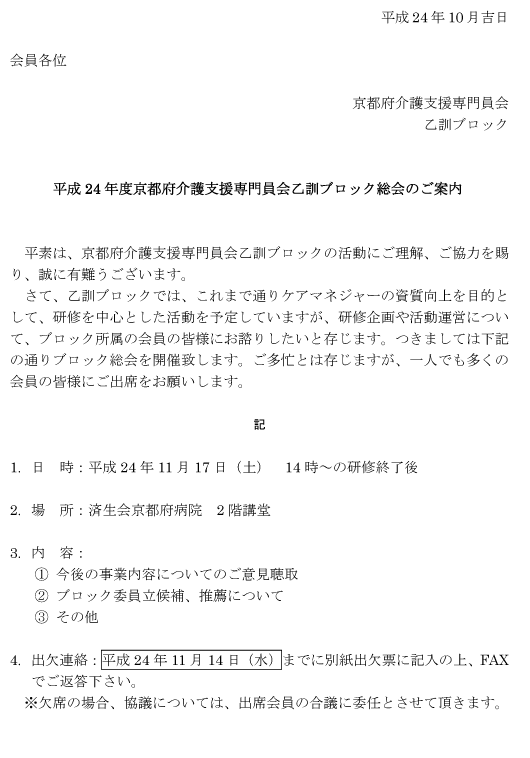 平成 24 年 10 月吉日

会員各位

京都府介護支援専門員会
乙訓ブロック

平成 24 年度京都府介護支援専門員会乙訓ブロック総会のご案内

平素は、京都府介護支援専門員会乙訓ブロックの活動にご理解、ご協力を賜り、誠に有難うございます。
さて、乙訓ブロックでは、これまで通りケアマネジャーの資質向上を目的として、研修を中心とした活動を予定していますが、研修企画や活動運営について、ブロック所属の会員の皆様にお諮りしたいと存じます。つきましては下記の通りブロック総会を開催致します。ご多忙とは存じますが、一人でも多くの会員の皆様にご出席をお願いします。

記

1. 日　時：平成 24 年 11 月 17 日（土）　14 時～の研修終了後

2. 場　所：済生会京都府病院　2 階講堂

3. 内　容：
① 今後の事業内容についてのご意見聴取
② ブロック委員立候補、推薦について
③ その他

4. 出欠連絡：平成 24 年 11 月 14 日（水）までに別紙出欠票に記入の上、FAX でご返答下さい。
※欠席の場合、協議については、出席会員の合議に委任とさせて頂きます。